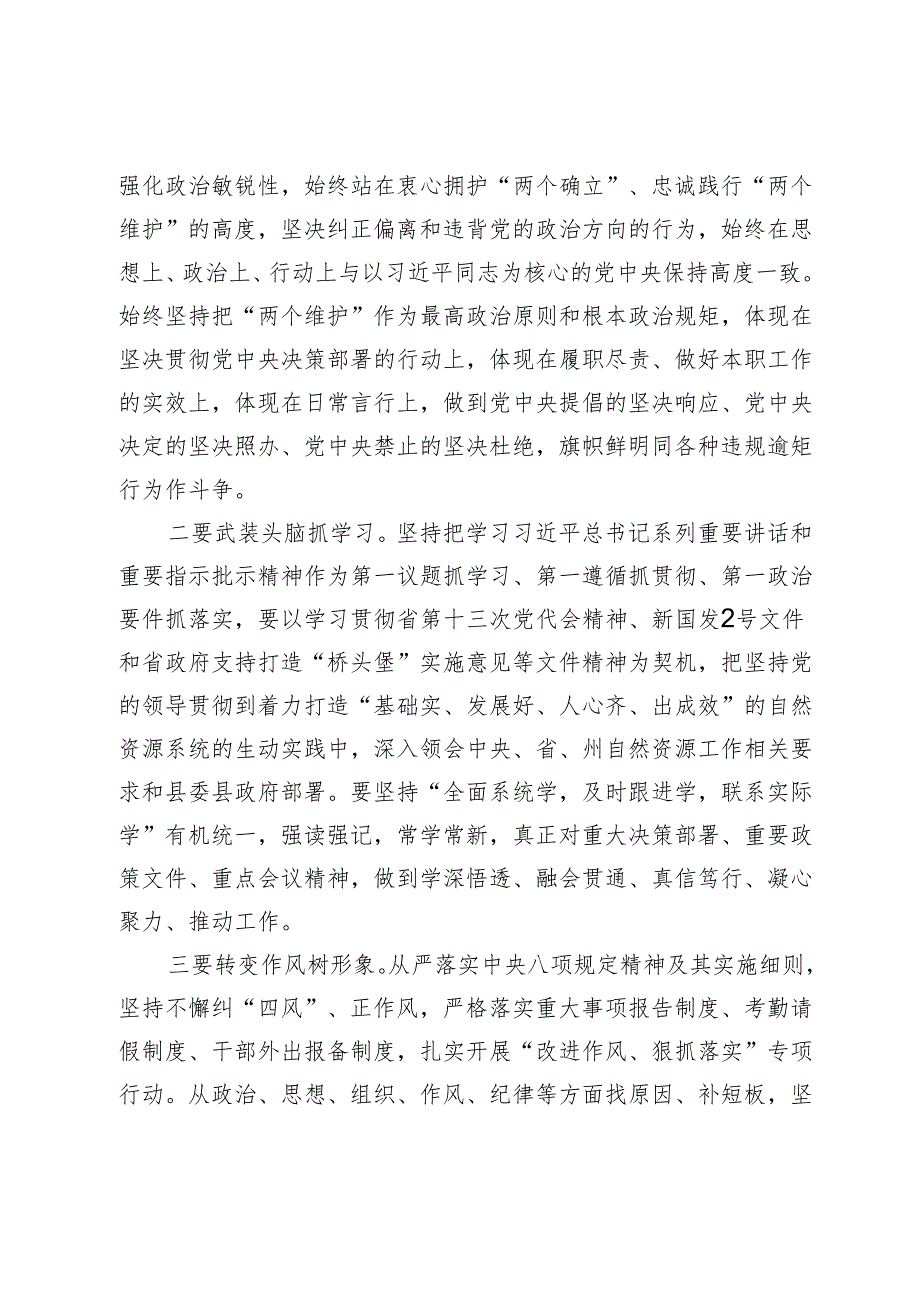 强化政治敏锐性，始终站在衷心拥护“两个确立”、忠诚践行“两个维护”的高度，坚决纠正偏离和违背党的政治方向的行为，始终在思想上、政治上、行动上与以习近平同志为核心的党中央保持高度一致。始终坚持把“两个维护”作为最高政治原则和根本政治规矩，体现在坚决贯彻党中央决策部署的行动上，体现在履职尽责、做好本职工作的实效上，体现在日常言行上，做到党中央提倡的坚决响应、党中央决定的坚决照办、党中央禁止的坚决杜绝，旗帜鲜明同各种违规逾矩行为作斗争。

二要武装头脑抓学习。坚持把学习习近平总书记系列重要讲话和重要指示批示精神作为第一议题抓学习、第一遵循抓贯彻、第一政治要件抓落实，要以学习贯彻省第十三次党代会精神、新国发2号文件和省政府支持打造“桥头堡”实施意见等文件精神为契机，把坚持党的领导贯彻到着力打造“基础实、发展好、人心齐、出成效”的自然资源系统的生动实践中，深入领会中央、省、州自然资源工作相关要求和县委县政府部署。要坚持“全面系统学，及时跟进学，联系实际学”有机统一，强读强记，常学常新，真正对重大决策部署、重要政策文件、重点会议精神，做到学深悟透、融会贯通、真信笃行、凝心聚力、推动工作。

三要转变作风树形象。从严落实中央八项规定精神及其实施细则，坚持不懈纠“四风”、正作风，严格落实重大事项报告制度、考勤请假制度、干部外出报备制度，扎实开展“改进作风、狠抓落实”专项行动。从政治、思想、组织、作风、纪律等方面找原因、补短板，坚